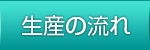 生産の流れ